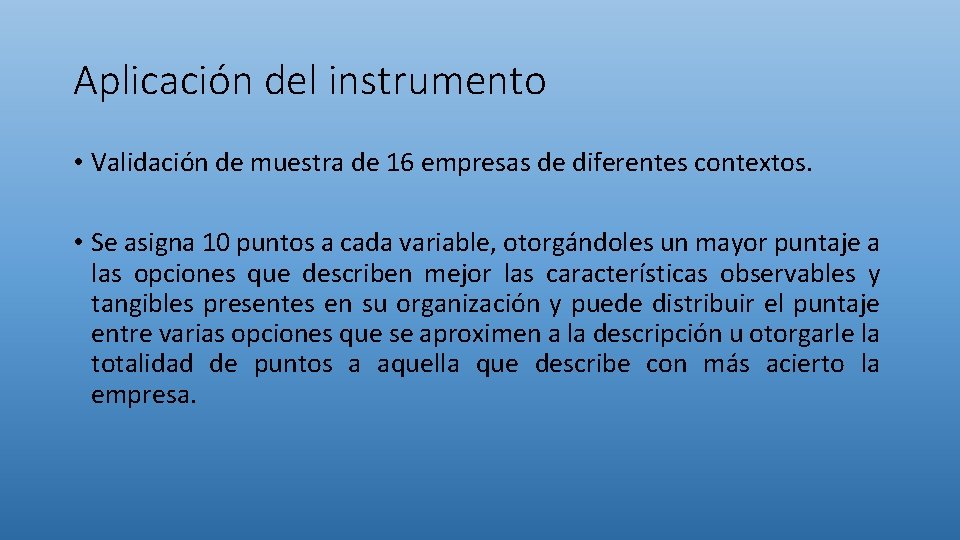 Aplicación del instrumento

• Validación de muestra de 16 empresas de diferentes contextos.

• Se asigna 10 puntos a cada variable, otorgándoles un mayor puntaje a las opciones que describen mejor las características observables y tangibles presentes en su organización y puede distribuir el puntaje entre varias opciones que se aproximen a la descripción u otorgarle la totalidad de puntos a aquella que describe con más acierto la empresa.